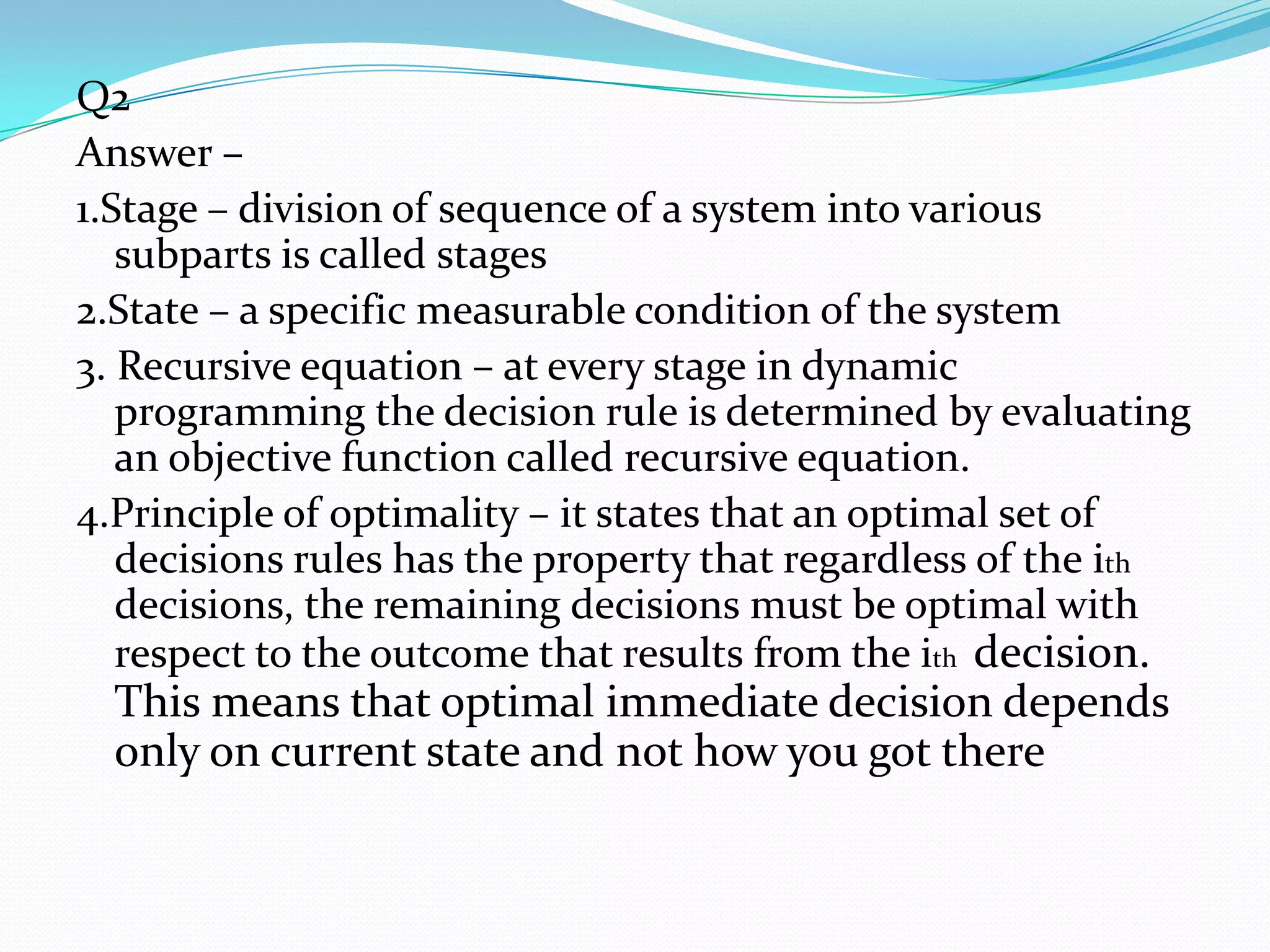 Q2
Answer –
1.Stage – division of sequence of a system into various subparts is called stages
2.State – a specific measurable condition of the system
3. Recursive equation – at every stage in dynamic programming the decision rule is determined by evaluating an objective function called recursive equation.
4.Principle of optimality – it states that an optimal set of decisions rules has the property that regardless of the ith decisions, the remaining decisions must be optimal with respect to the outcome that results from the ith decision. This means that optimal immediate decision depends only on current state and not how you got there